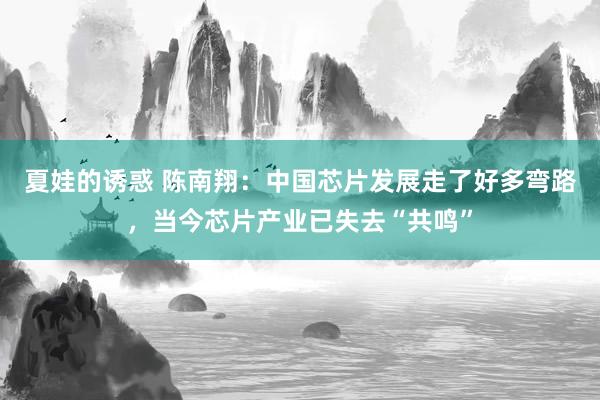 夏娃的诱惑 陈南翔：中国芯片发展走了好多弯路，当今芯片产业已失去“共鸣”